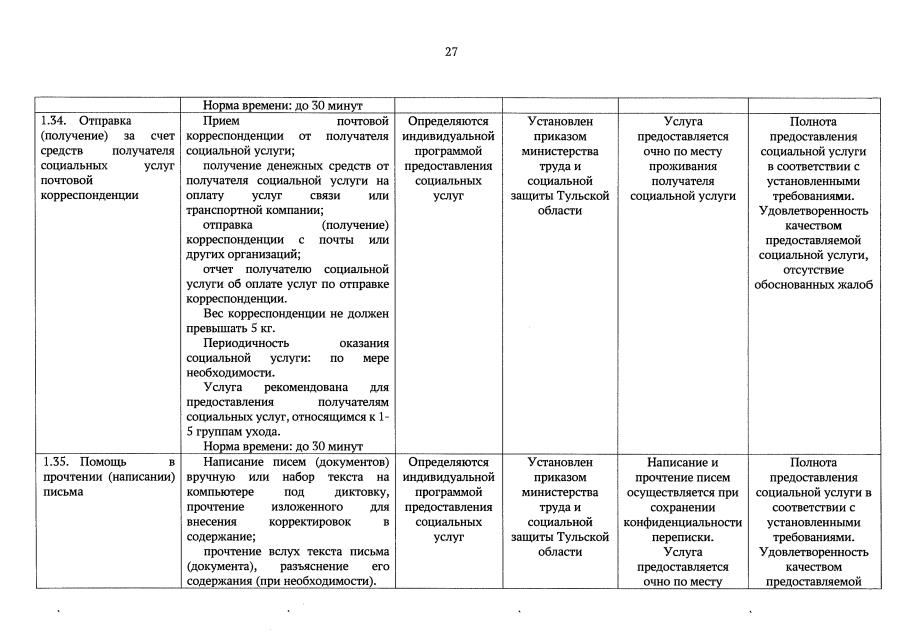 27

| | Норма времени: до 30 минут | | | | |
|---|---|---|---|---|---|
| 1.34. Отправка (получение) за счет средств получателя социальных услуг почтовой корреспонденции | Прием почтовой корреспонденции от получателя социальной услуги; получение денежных средств от получателя социальной услуги на оплату услуг связи или транспортной компании; отправка (получение) корреспонденции с почты или других организаций; отчет получателю социальной услуги об оплате услуг по отправке корреспонденции. Вес корреспонденции не должен превышать 5 кг. Периодичность оказания социальной услуги: по мере необходимости. Услуга рекомендована для предоставления получателям социальных услуг, относящимся к 1-5 группам ухода. Норма времени: до 30 минут | Определяются индивидуальной программой предоставления социальных услуг | Установлен приказом министерства труда и социальной защиты Тульской области | Услуга предоставляется очно по месту проживания получателя социальной услуги | Полнота предоставления социальной услуги в соответствии с установленными требованиями. Удовлетворенность качеством предоставляемой социальной услуги, отсутствие обоснованных жалоб |
| 1.35. Помощь в прочтении (написании) письма | Написание писем (документов) вручную или набор текста на компьютере под диктовку, прочтение изложенного для внесения корректировок в содержание; прочтение вслух текста письма (документа), разъяснение его содержания (при необходимости). | Определяются индивидуальной программой предоставления социальных услуг | Установлен приказом министерства труда и социальной защиты Тульской области | Написание и прочтение писем осуществляется при сохранении конфиденциальности переписки. Услуга предоставляется очно по месту | Полнота предоставления социальной услуги в соответствии с установленными требованиями. Удовлетворенность качеством предоставляемой |